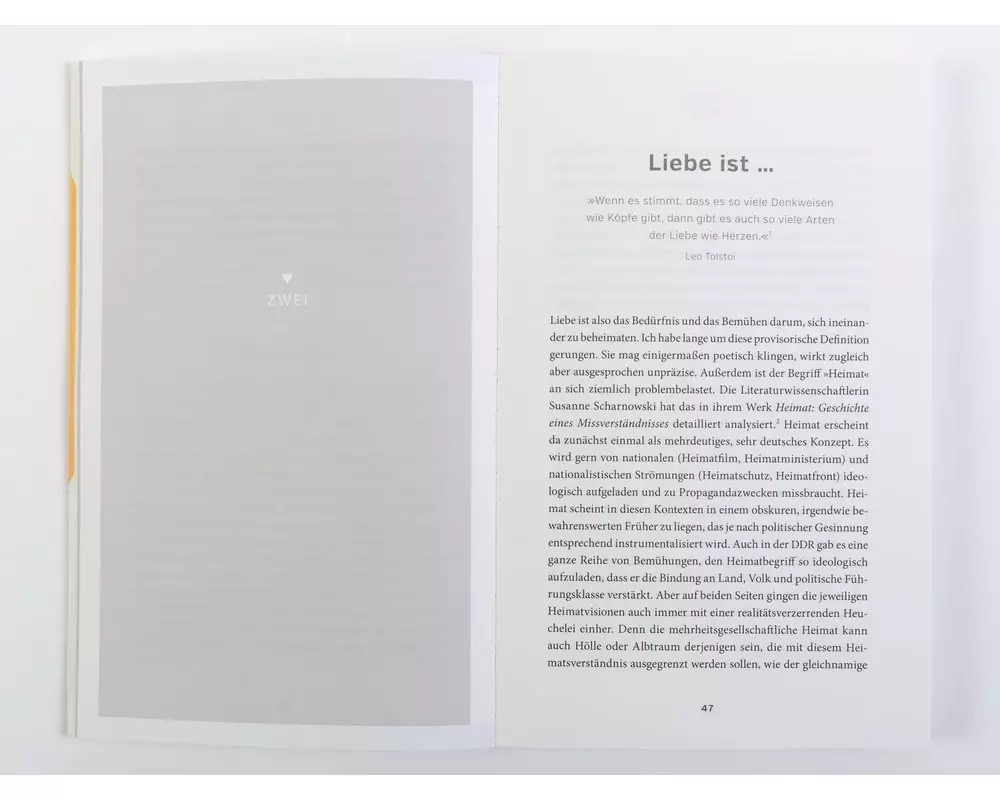 ZWEI

Liebe ist ...

»Wenn es stimmt, dass es so viele Denkweisen wie Köpfe gibt, dann gibt es auch so viele Arten der Liebe wie Herzen.«$^{1}$

Leo Tolstoi

Liebe ist also das Bedürfnis und das Bemühen darum, sich ineinander zu beheimaten. Ich habe lange um diese provisorische Definition gerungen. Sie mag einigermaßen poetisch klingen, wirkt zugleich aber ausgesprochen unpräzise. Außerdem ist der Begriff »Heimat« an sich ziemlich problembelastet. Die Literaturwissenschaftlerin Susanne Scharnowski hat das in ihrem Werk Heimat: Geschichte eines Missverständnisses detailliert analysiert.$^{2}$ Heimat erscheint da zunächst einmal als mehrdeutiges, sehr deutsches Konzept. Es wird gern von nationalen (Heimatfilm, Heimatministerium) und nationalistischen Strömungen (Heimatschutz, Heimatfront) ideologisch aufgeladen und zu Propagandazwecken missbraucht. Heimat scheint in diesen Kontexten in einem obskuren, irgendwie bewahrenswerten Früher zu liegen, das je nach politischer Gesinnung entsprechend instrumentalisiert wird. Auch in der DDR gab es eine ganze Reihe von Bemühungen, den Heimatbegriff so ideologisch aufzuladen, dass er die Bindung an Land, Volk und politische Führungsklasse verstärkt. Aber auf beiden Seiten gingen die jeweiligen Heimatvisionen auch immer mit einer realitätsverzerrenden Heuchelei einher. Denn die mehrheitsgesellschaftliche Heimat kann auch Hölle oder Albtraum derjenigen sein, die mit diesem Heimatsverständnis ausgegrenzt werden sollen, wie der gleichnamige

47